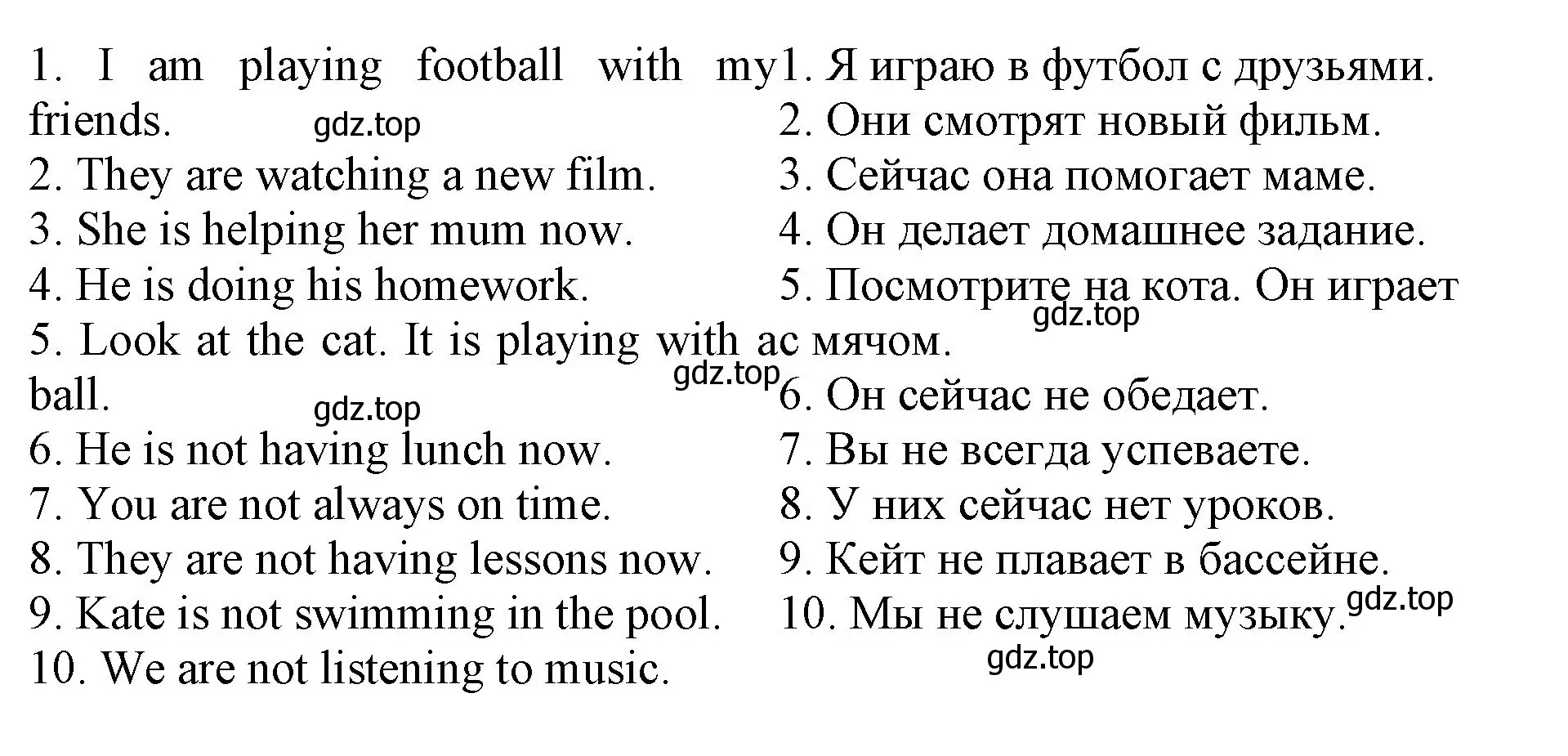 1. I am playing football with my friends.
gdz.top
2. They are watching a new film.
3. She is helping her mum now.
4. He is doing his homework.
5. Look at the cat. It is playing with a ball.
gdz.top
gdz.top
6. He is not having lunch now.
7. You are not always on time.
8. They are not having lessons now.
9. Kate is not swimming in the pool.
10. We are not listening to music.

1. Я играю в футбол с друзьями.
2. Они смотрят новый фильм.
3. Сейчас она помогает маме.
4. Он делает домашнее задание.
5. Посмотрите на кота. Он играет с мячом.
gdz.top
6. Он сейчас не обедает.
7. Вы не всегда успеваете.
8. У них сейчас нет уроков.
9. Кейт не плавает в бассейне.
10. Мы не слушаем музыку.
gdz.top
gdz.top